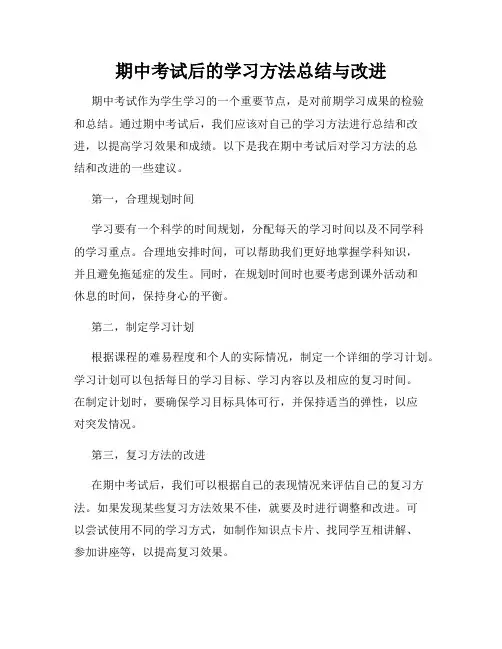 期中考试后的学习方法总结与改进

期中考试作为学生学习的一个重要节点，是对前期学习成果的检验和总结。通过期中考试后，我们应该对自己的学习方法进行总结和改进，以提高学习效果和成绩。以下是我在期中考试后对学习方法的总结和改进的一些建议。

第一，合理规划时间

学习要有一个科学的时间规划，分配每天的学习时间以及不同学科的学习重点。合理地安排时间，可以帮助我们更好地掌握学科知识，并且避免拖延症的发生。同时，在规划时间时也要考虑到课外活动和休息的时间，保持身心的平衡。

第二，制定学习计划

根据课程的难易程度和个人的实际情况，制定一个详细的学习计划。学习计划可以包括每日的学习目标、学习内容以及相应的复习时间。在制定计划时，要确保学习目标具体可行，并保持适当的弹性，以应对突发情况。

第三，复习方法的改进

在期中考试后，我们可以根据自己的表现情况来评估自己的复习方法。如果发现某些复习方法效果不佳，就要及时进行调整和改进。可以尝试使用不同的学习方式，如制作知识点卡片、找同学互相讲解、参加讲座等，以提高复习效果。